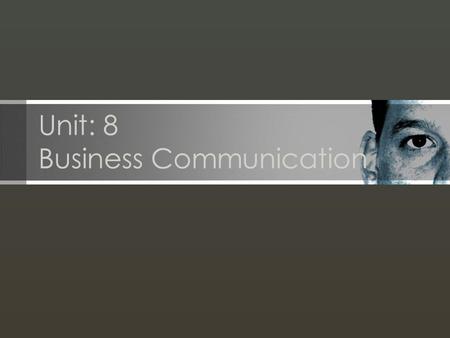 Unit: 8
Business Communication